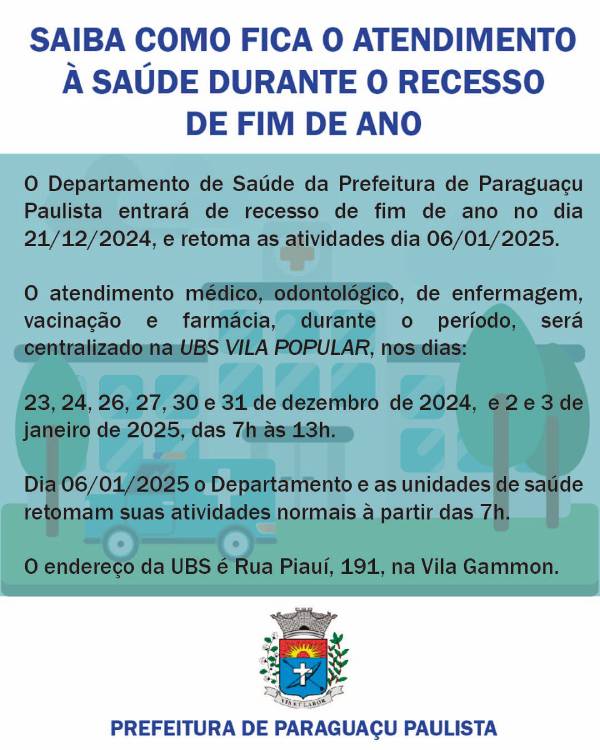 SAIBA COMO FICA O ATENDIMENTO À SAÚDE DURANTE O RECESSO DE FIM DE ANO

O Departamento de Saúde da Prefeitura de Paraguaçu Paulista entrará de recesso de fim de ano no dia 21/12/2024, e retoma as atividades dia 06/01/2025.

O atendimento médico, odontológico, de enfermagem, vacinação e farmácia, durante o período, será centralizado na UBS VILA POPULAR, nos dias:

23, 24, 26, 27, 30 e 31 de dezembro de 2024, e 2 e 3 de janeiro de 2025, das 7h às 13h.

Dia 06/01/2025 o Departamento e as unidades de saúde retomam suas atividades normais à partir das 7h.

O endereço da UBS é Rua Piauí, 191, na Vila Gammon.

VIS ET LABOR

PREFEITURA DE PARAGUAÇU PAULISTA